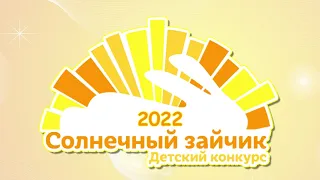 2022
Солнечный зайчик
Детский конкурс